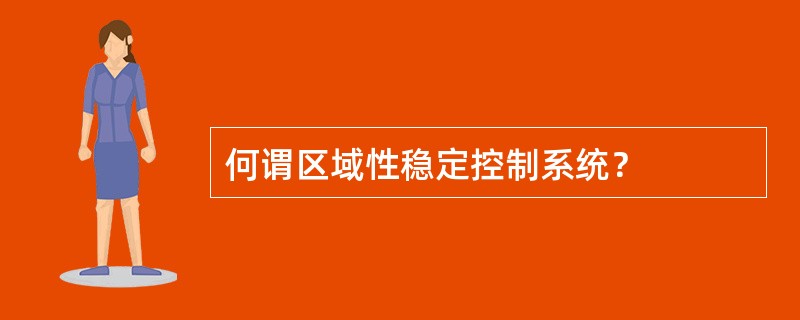 何谓区域性稳定控制系统？